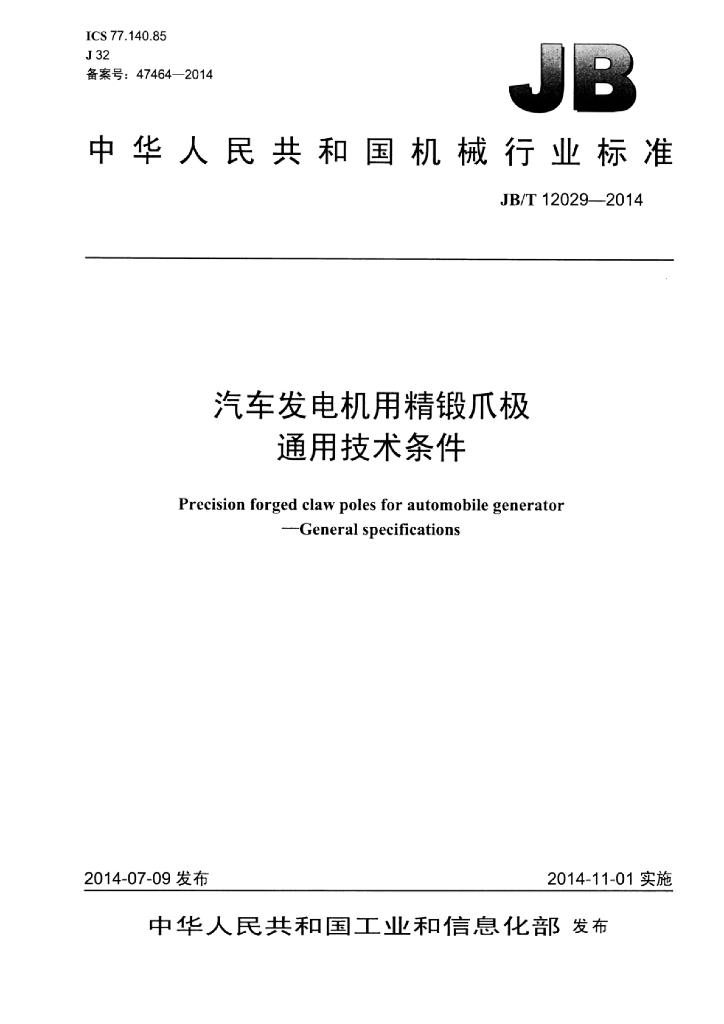 ICS 77.140.85
J 32
备案号：47464—2014

JB

中华人民共和国机械行业标准

JB/T 12029—2014

汽车发电机用精锻爪极
通用技术条件

Precision forged claw poles for automobile generator
—General specifications

2014-07-09发布

2014-11-01实施

中华人民共和国工业和信息化部 发布